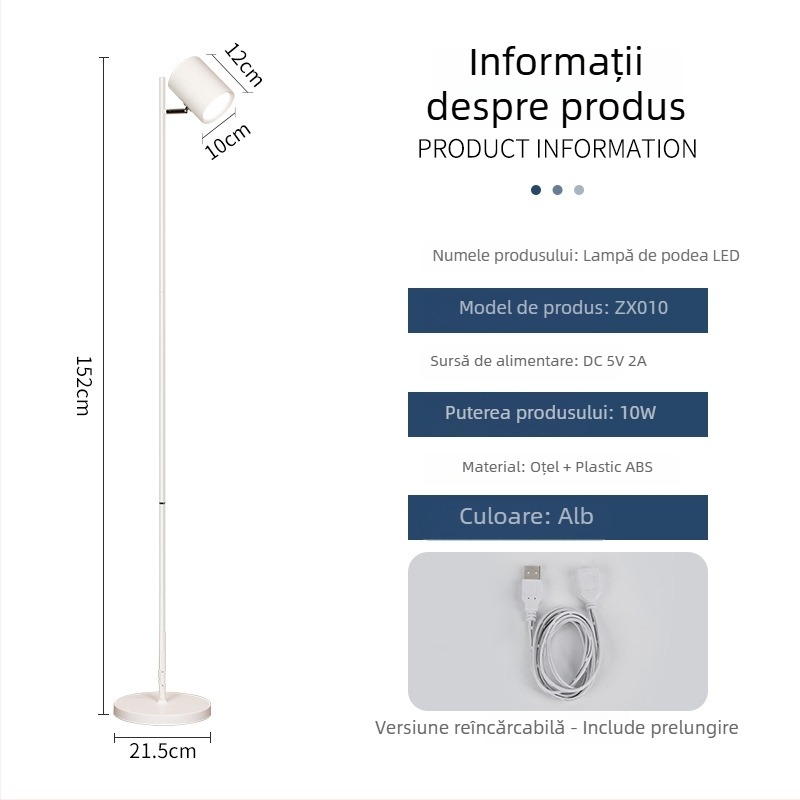 12cm
10cm
152cm
21.5cm

Informații despre produs
PRODUCT INFORMATION

Numele produsului: Lampă de podea LED
Model de produs: ZX010
Sursă de alimentare: DC 5V 2A
Puterea produsului: 10W
Material: Oțel + Plastic ABS
Culoare: Alb

Versiune reîncărcabilă - Include prelungire